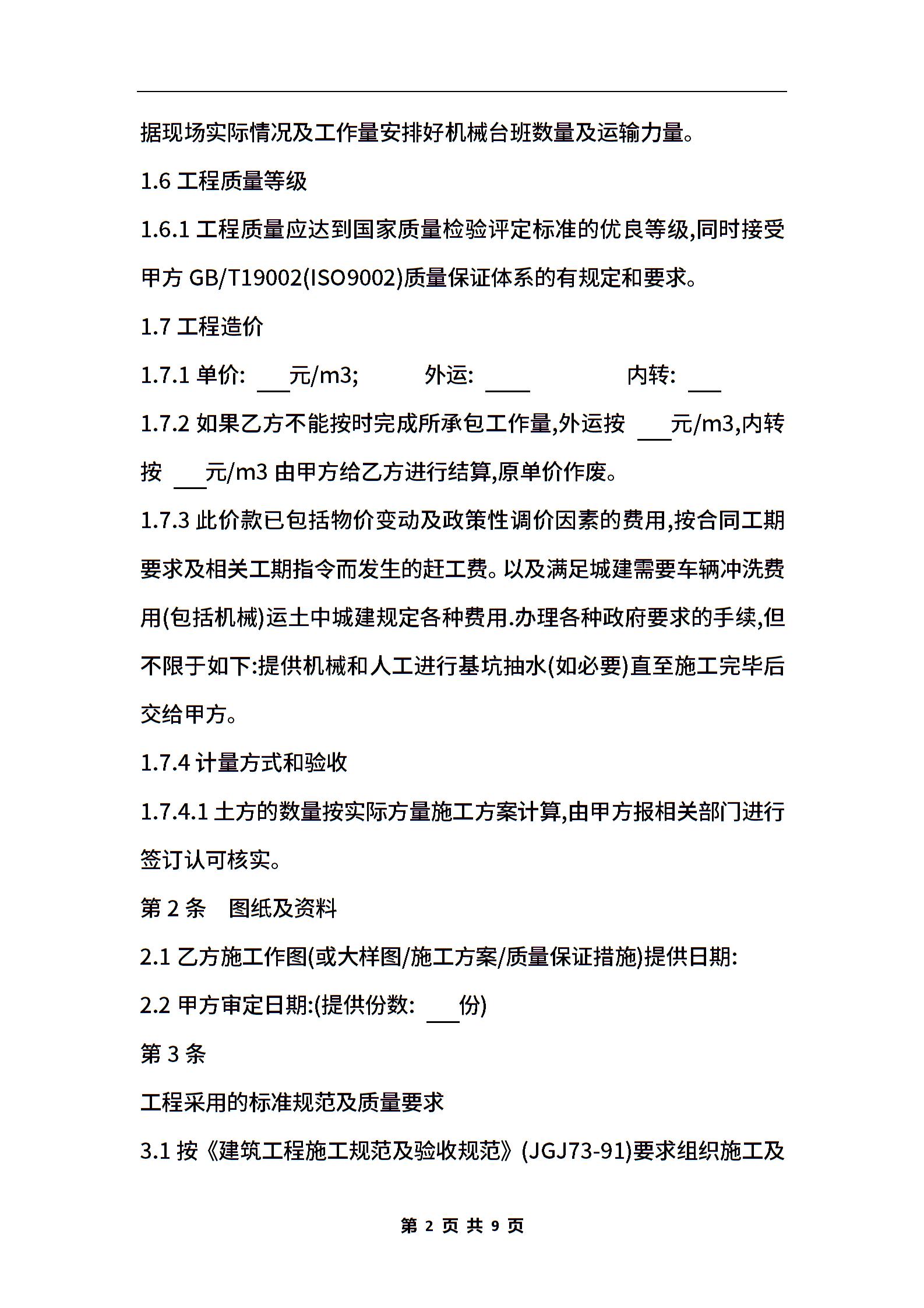 据现场实际情况及工作量安排好机械台班数量及运输力量。

1.6 工程质量等级

1.6.1 工程质量应达到国家质量检验评定标准的优良等级,同时接受甲方 GB/T19002(ISO9002)质量保证体系的有规定和要求。

1.7 工程造价

1.7.1 单价: ___元/m3;　　外运: ____　　内转: ___

1.7.2 如果乙方不能按时完成所承包工作量,外运按 ___元/m3,内转按 ___元/m3 由甲方给乙方进行结算,原单价作废。

1.7.3 此价款已包括物价变动及政策性调价因素的费用,按合同工期要求及相关工期指令而发生的赶工费。以及满足城建需要车辆冲洗费用(包括机械)运土中城建规定各种费用.办理各种政府要求的手续,但不限于如下:提供机械和人工进行基坑抽水(如必要)直至施工完毕后交给甲方。

1.7.4 计量方式和验收

1.7.4.1 土方的数量按实际方量施工方案计算,由甲方报相关部门进行签订认可核实。

第 2 条　图纸及资料

2.1 乙方施工作图(或大样图/施工方案/质量保证措施)提供日期:

2.2 甲方审定日期:(提供份数: ___份)

第 3 条

工程采用的标准规范及质量要求

3.1 按《建筑工程施工规范及验收规范》(JGJ73-91)要求组织施工及

第 2 页 共 9 页